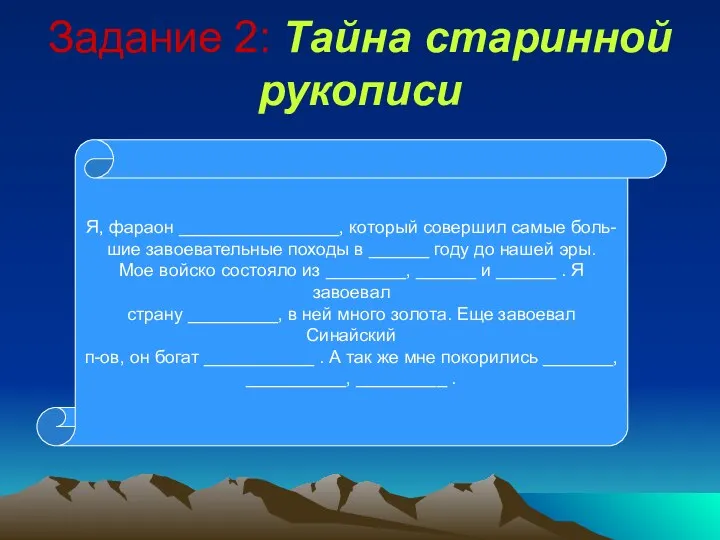 Задание 2: Тайна старинной рукописи

Я, фараон ________________, который совершил самые большие завоевательные походы в ______ году до нашей эры. Мое войско состояло из ________, ______ и ______ . Я завоевал страну _________, в ней много золота. Еще завоевал Синайский п-ов, он богат ___________ . А так же мне покорились _______, __________, _________ .